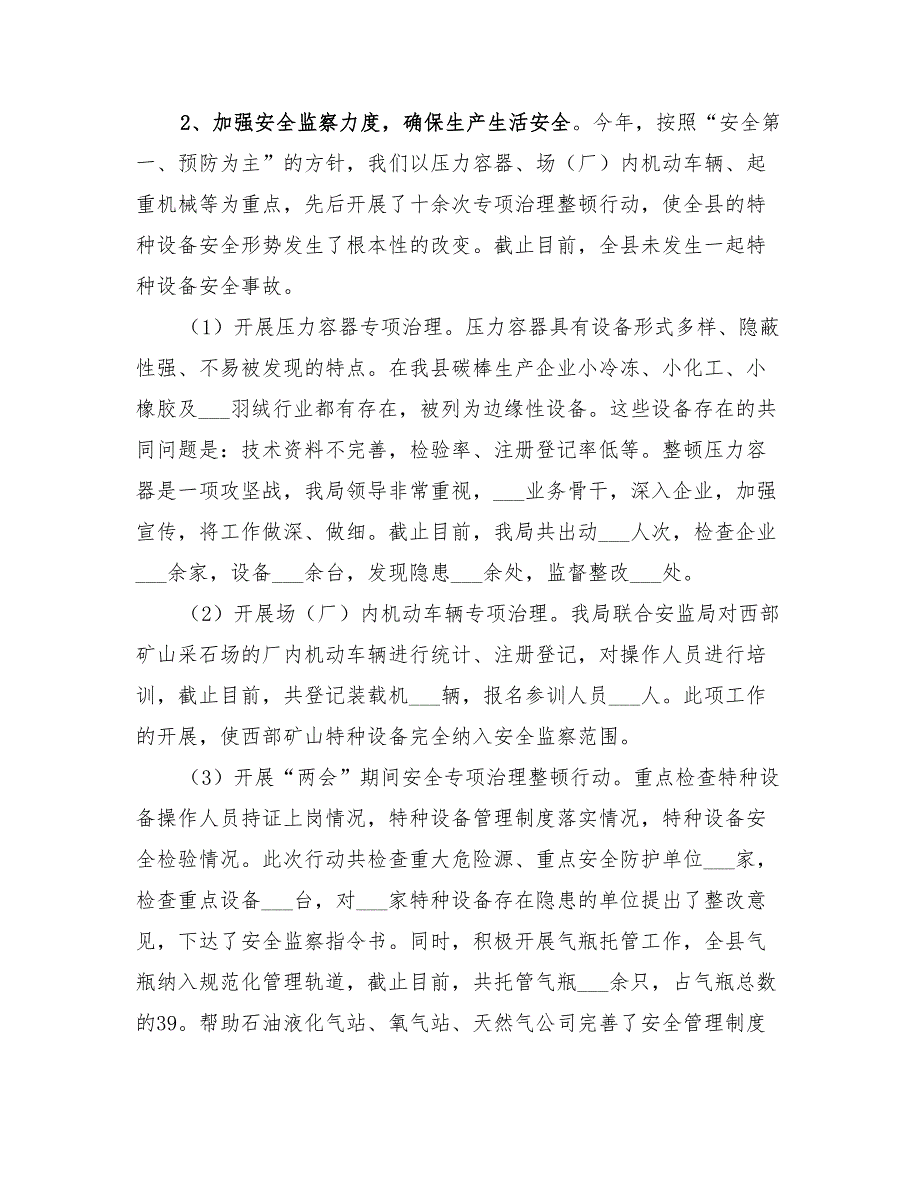 2、加强安全监察力度，确保生产生活安全。今年，按照“安全第一、预防为主”的方针，我们以压力容器、场（厂）内机动车辆、起重机械等为重点，先后开展了十余次专项治理整顿行动，使全县的特种设备安全形势发生了根本性的改变。截止目前，全县未发生一起特种设备安全事故。

（1）开展压力容器专项治理。压力容器具有设备形式多样、隐蔽性强、不易被发现的特点。在我县碳棒生产企业小冷冻、小化工、小橡胶及___羽绒行业都有存在，被列为边缘性设备。这些设备存在的共同问题是：技术资料不完善，检验率、注册登记率低等。整顿压力容器是一项攻坚战，我局领导非常重视，___业务骨干，深入企业，加强宣传，将工作做深、做细。截止目前，我局共出动___人次，检查企业___余家，设备___余台，发现隐患___余处，监督整改___处。

（2）开展场（厂）内机动车辆专项治理。我局联合安监局对西部矿山采石场的厂内机动车辆进行统计、注册登记，对操作人员进行培训，截止目前，共登记装载机___辆，报名参训人员___人。此项工作的开展，使西部矿山特种设备完全纳入安全监察范围。

（3）开展“两会”期间安全专项治理整顿行动。重点检查特种设备操作人员持证上岗情况，特种设备管理制度落实情况，特种设备安全检验情况。此次行动共检查重大危险源、重点安全防护单位___家，检查重点设备___台，对___家特种设备存在隐患的单位提出了整改意见，下达了安全监察指令书。同时，积极开展气瓶托管工作，全县气瓶纳入规范化管理轨道，截止目前，共托管气瓶___余只，占气瓶总数的39。帮助石油液化气站、氧气站、天然气公司完善了安全管理制度